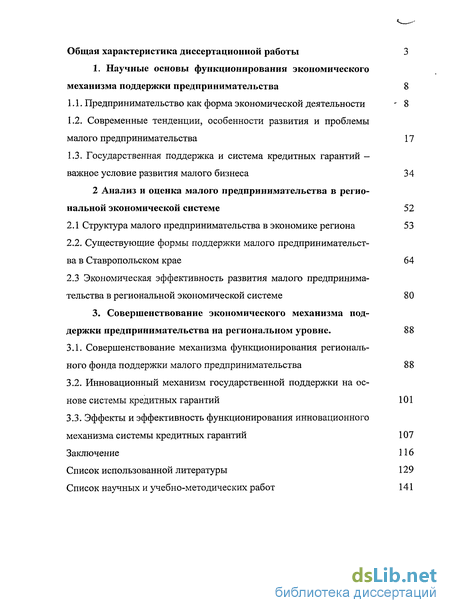 Общая характеристика диссертационной работы 3

1. Научные основы функционирования экономического механизма поддержки предпринимательства 8

1.1. Предпринимательство как форма экономической деятельности 8

1.2. Современные тенденции, особенности развития и проблемы малого предпринимательства 17

1.3. Государственная поддержка и система кредитных гарантий – важное условие развития малого бизнеса 34

2 Анализ и оценка малого предпринимательства в региональной экономической системе 52

2.1 Структура малого предпринимательства в экономике региона 53

2.2. Существующие формы поддержки малого предпринимательства в Ставропольском крае 64

2.3 Экономическая эффективность развития малого предпринимательства в региональной экономической системе 80

3. Совершенствование экономического механизма поддержки предпринимательства на региональном уровне. 88

3.1. Совершенствование механизма функционирования регионального фонда поддержки малого предпринимательства 88

3.2. Инновационный механизм государственной поддержки на основе системы кредитных гарантий 101

3.3. Эффекты и эффективность функционирования инновационного механизма системы кредитных гарантий 107

Заключение 116

Список использованной литературы 129

Список научных и учебно-методических работ 141

dsLib.net
библиотека диссертаций